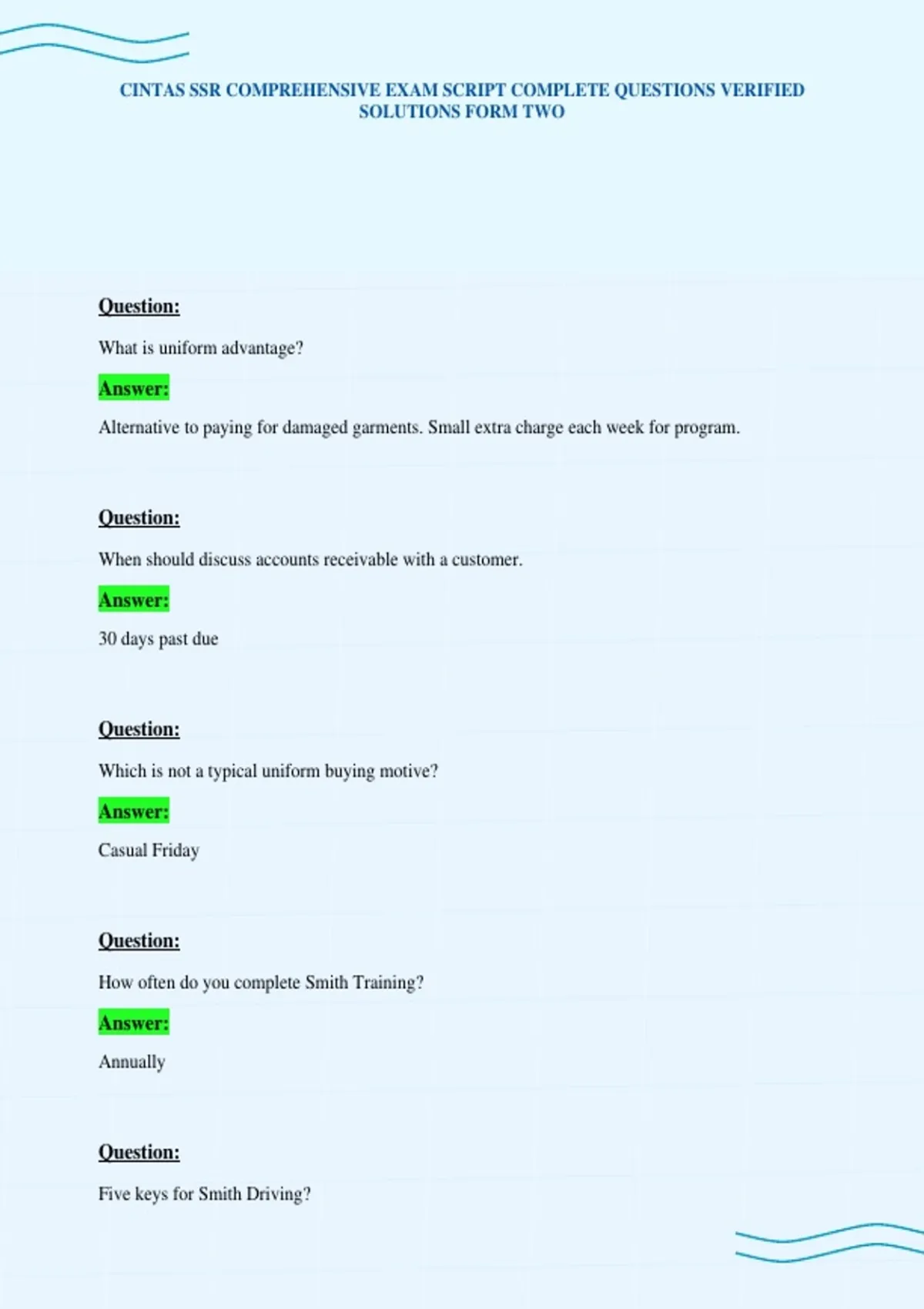 CINTAS SSR COMPREHENSIVE EXAM SCRIPT COMPLETE QUESTIONS VERIFIED SOLUTIONS FORM TWO

Question:

What is uniform advantage?

Answer:

Alternative to paying for damaged garments. Small extra charge each week for program.

Question:

When should discuss accounts receivable with a customer.

Answer:

30 days past due

Question:

Which is not a typical uniform buying motive?

Answer:

Casual Friday

Question:

How often do you complete Smith Training?

Answer:

Annually

Question:

Five keys for Smith Driving?